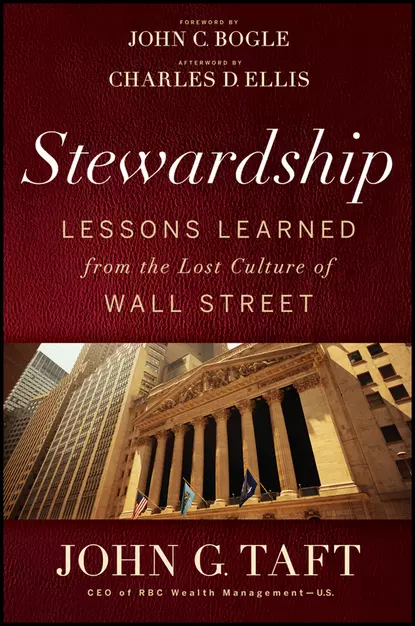 FOREWORD BY
JOHN C. BOGLE
AFTERWORD BY
CHARLES D. ELLIS

Stewardship
LESSONS LEARNED
from the Lost Culture of
WALL STREET

JOHN G. TAFT
CEO of RBC Wealth Management—U.S.